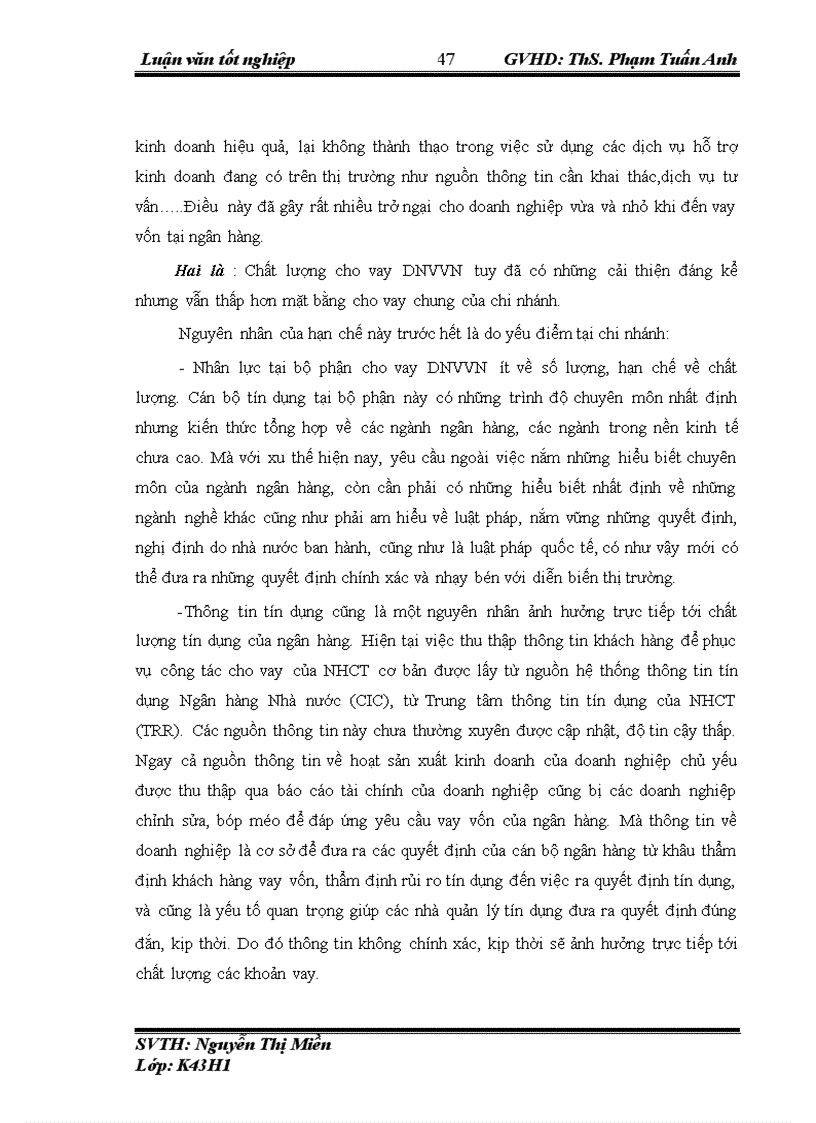 Luận văn tốt nghiệp 47 GVHD: ThS. Phạm Tuấn Anh

kinh doanh hiệu quả, lại không thành thạo trong việc sử dụng các dịch vụ hỗ trợ kinh doanh đang có trên thị trường như nguồn thông tin cần khai thác,dịch vụ tư vấn.....Điều này đã gây rất nhiều trở ngại cho doanh nghiệp vừa và nhỏ khi đến vay vốn tại ngân hàng.

Hai là : Chất lượng cho vay DNVVN tuy đã có những cải thiện đáng kể nhưng vẫn thấp hơn mặt bằng cho vay chung của chi nhánh.

Nguyên nhân của hạn chế này trước hết là do yếu điểm tại chi nhánh:

- Nhân lực tại bộ phận cho vay DNVVN ít về số lượng, hạn chế về chất lượng. Cán bộ tín dụng tại bộ phận này có những trình độ chuyên môn nhất định nhưng kiến thức tổng hợp về các ngành ngân hàng, các ngành trong nền kinh tế chưa cao. Mà với xu thế hiện nay, yêu cầu ngoài việc nắm những hiểu biết chuyên môn của ngành ngân hàng, còn cần phải có những hiểu biết nhất định về những ngành nghề khác cũng như phải am hiểu về luật pháp, nắm vững những quyết định, nghị định do nhà nước ban hành, cũng như là luật pháp quốc tế, có như vậy mới có thể đưa ra những quyết định chính xác và nhạy bén với diễn biến thị trường.

-Thông tin tín dụng cũng là một nguyên nhân ảnh hưởng trực tiếp tới chất lượng tín dụng của ngân hàng. Hiện tại việc thu thập thông tin khách hàng để phục vụ công tác cho vay của NHCT cơ bản được lấy từ nguồn hệ thống thông tin tín dụng Ngân hàng Nhà nước (CIC), từ Trung tâm thông tin tín dụng của NHCT (TRR). Các nguồn thông tin này chưa thường xuyên được cập nhật, độ tin cậy thấp. Ngay cả nguồn thông tin về hoạt sản xuất kinh doanh của doanh nghiệp chủ yếu được thu thập qua báo cáo tài chính của doanh nghiệp cũng bị các doanh nghiệp chỉnh sửa, bóp méo để đáp ứng yêu cầu vay vốn của ngân hàng. Mà thông tin về doanh nghiệp là cơ sở để đưa ra các quyết định của cán bộ ngân hàng từ khâu thẩm định khách hàng vay vốn, thẩm định rủi ro tín dụng đến việc ra quyết định tín dụng, và cũng là yếu tố quan trọng giúp các nhà quản lý tín dụng đưa ra quyết định đúng đắn, kịp thời. Do đó thông tin không chính xác, kịp thời sẽ ảnh hưởng trực tiếp tới chất lượng các khoản vay.

SVTH: Nguyễn Thị Miền
Lớp: K43H1